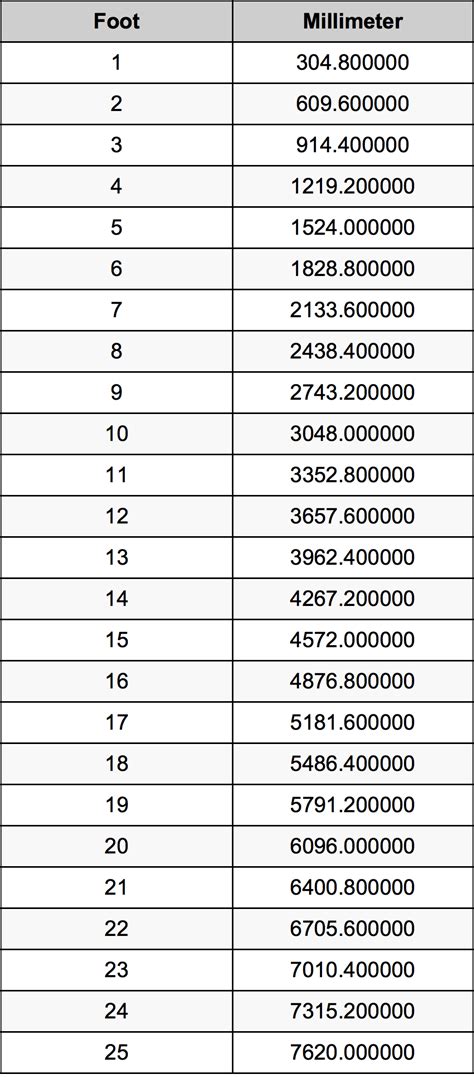 | Foot | Millimeter |
|---|---|
| 1 | 304.800000 |
| 2 | 609.600000 |
| 3 | 914.400000 |
| 4 | 1219.200000 |
| 5 | 1524.000000 |
| 6 | 1828.800000 |
| 7 | 2133.600000 |
| 8 | 2438.400000 |
| 9 | 2743.200000 |
| 10 | 3048.000000 |
| 11 | 3352.800000 |
| 12 | 3657.600000 |
| 13 | 3962.400000 |
| 14 | 4267.200000 |
| 15 | 4572.000000 |
| 16 | 4876.800000 |
| 17 | 5181.600000 |
| 18 | 5486.400000 |
| 19 | 5791.200000 |
| 20 | 6096.000000 |
| 21 | 6400.800000 |
| 22 | 6705.600000 |
| 23 | 7010.400000 |
| 24 | 7315.200000 |
| 25 | 7620.000000 |